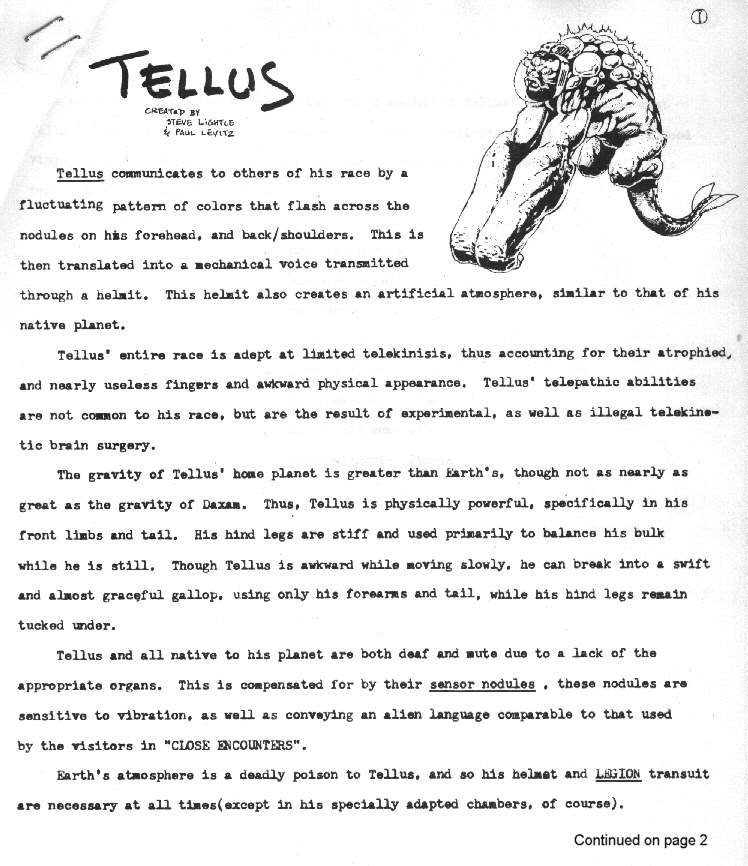 ①

TELLUS

CREATED BY
STEVE LIGHTLE
& PAUL LEVITZ

Tellus communicates to others of his race by a fluctuating pattern of colors that flash across the nodules on his forehead, and back/shoulders. This is then translated into a mechanical voice transmitted through a helmit. This helmit also creates an artificial atmosphere, similar to that of his native planet.

Tellus' entire race is adept at limited telekinisis, thus accounting for their atrophied, and nearly useless fingers and awkward physical appearance. Tellus' telepathic abilities are not common to his race, but are the result of experimental, as well as illegal telekinetic brain surgery.

The gravity of Tellus' home planet is greater than Earth's, though not as nearly as great as the gravity of Daxam. Thus, Tellus is physically powerful, specifically in his front limbs and tail. His hind legs are stiff and used primarily to balance his bulk while he is still. Though Tellus is awkward while moving slowly, he can break into a swift and almost graceful gallop, using only his forearms and tail, while his hind legs remain tucked under.

Tellus and all native to his planet are both deaf and mute due to a lack of the appropriate organs. This is compensated for by their sensor nodules , these nodules are sensitive to vibration, as well as conveying an alien language comparable to that used by the visitors in "CLOSE ENCOUNTERS".

Earth's atmosphere is a deadly poison to Tellus, and so his helmet and LEGION transuit are necessary at all times(except in his specially adapted chambers, of course).

Continued on page 2